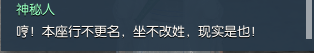 神秘人

哼！本座行不更名，坐不改姓，现实是也！